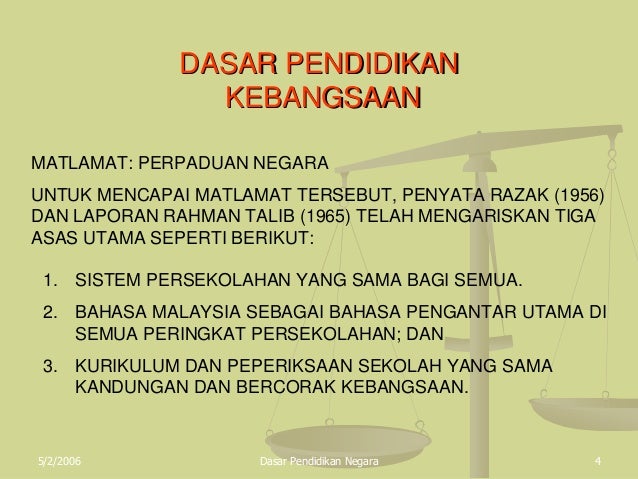 DASAR PENDIDIKAN KEBANGSAAN

MATLAMAT: PERPADUAN NEGARA

UNTUK MENCAPAI MATLAMAT TERSEBUT, PENYATA RAZAK (1956) DAN LAPORAN RAHMAN TALIB (1965) TELAH MENGARISKAN TIGA ASAS UTAMA SEPERTI BERIKUT:

1. SISTEM PERSEKOLAHAN YANG SAMA BAGI SEMUA.
2. BAHASA MALAYSIA SEBAGAI BAHASA PENGANTAR UTAMA DI SEMUA PERINGKAT PERSEKOLAHAN; DAN
3. KURIKULUM DAN PEPERIKSAAN SEKOLAH YANG SAMA KANDUNGAN DAN BERCORAK KEBANGSAAN.

5/2/2006 Dasar Pendidikan Negara 4